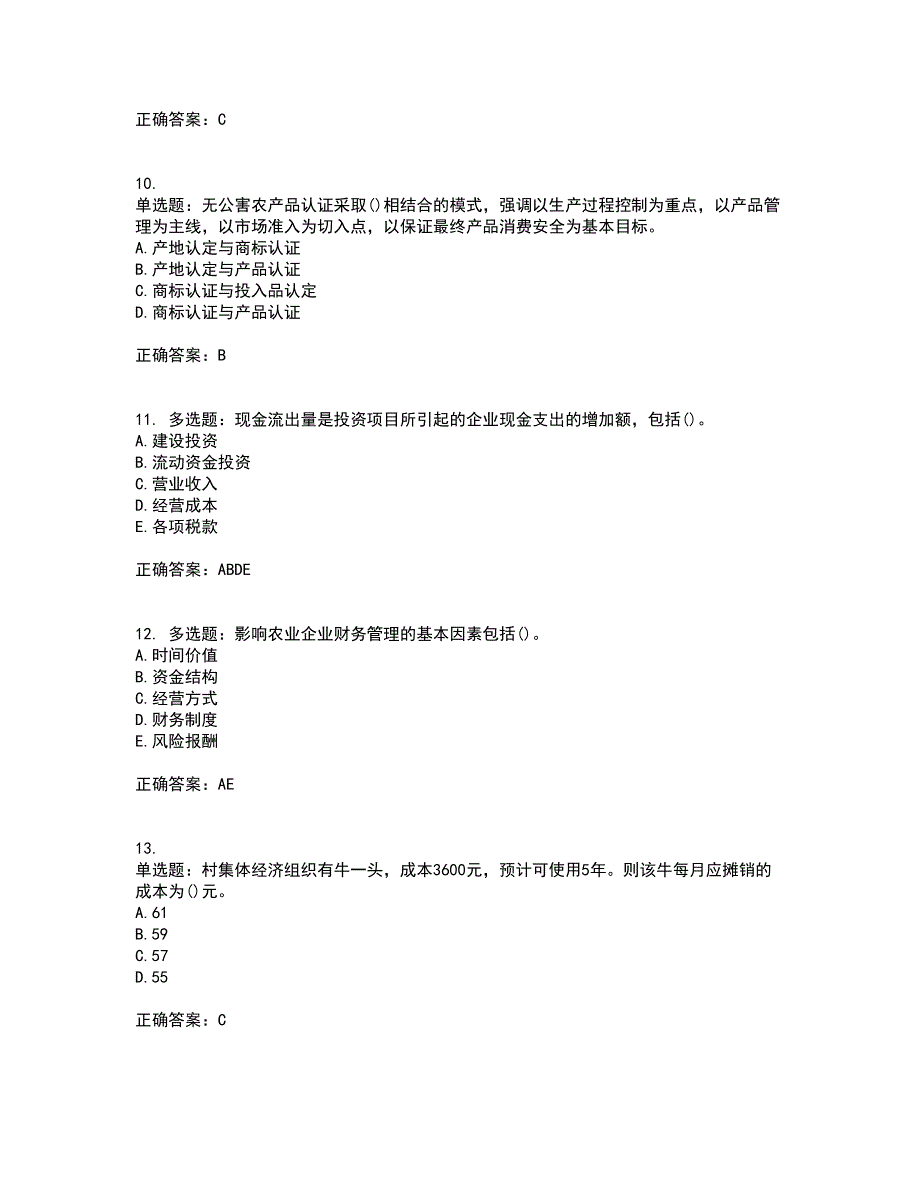 正确答案：C

10.
单选题：无公害农产品认证采取()相结合的模式，强调以生产过程控制为重点，以产品管理为主线，以市场准入为切入点，以保证最终产品消费安全为基本目标。
A.产地认定与商标认证
B.产地认定与产品认证
C.商标认证与投入品认定
D.商标认证与产品认证

正确答案：B

11. 多选题：现金流出量是投资项目所引起的企业现金支出的增加额，包括()。
A.建设投资
B.流动资金投资
C.营业收入
D.经营成本
E.各项税款

正确答案：ABDE

12. 多选题：影响农业企业财务管理的基本因素包括()。
A.时间价值
B.资金结构
C.经营方式
D.财务制度
E.风险报酬

正确答案：AE

13.
单选题：村集体经济组织有牛一头，成本3600元，预计可使用5年。则该牛每月应摊销的成本为()元。
A.61
B.59
C.57
D.55

正确答案：C